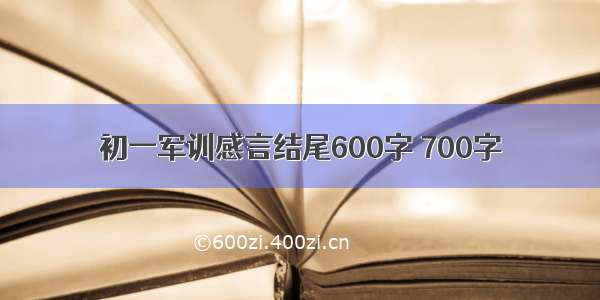 初一军训感言结尾600字 700字

©600zi.400zi.cn